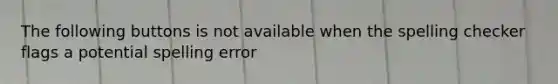 The following buttons is not available when the spelling checker flags a potential spelling error